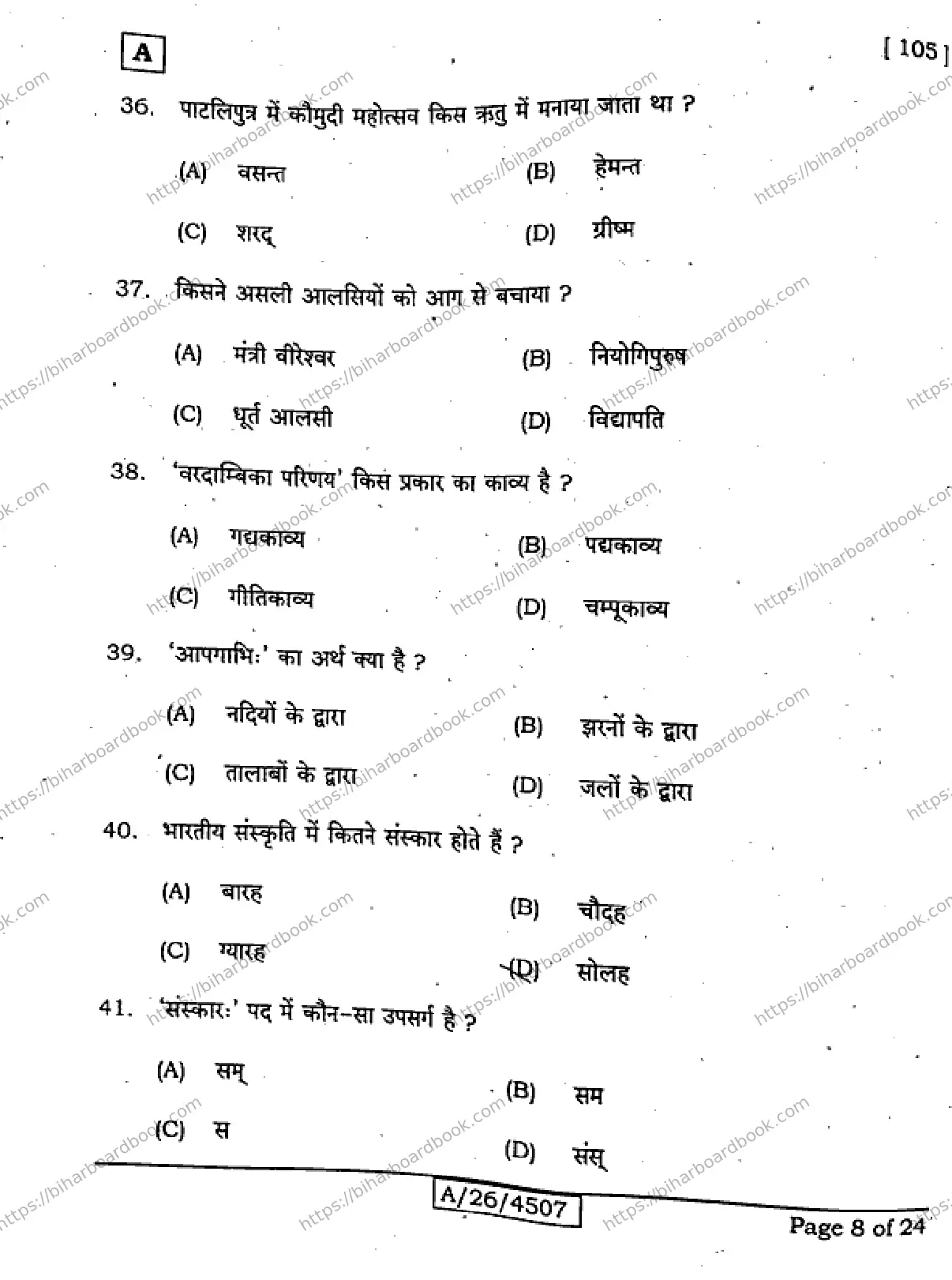 A

[ 105 ]

36. पाटलिपुत्र में कौमुदी महोत्सव किस ऋतु में मनाया जाता था ?

(A) वसन्त
(B) हेमन्त
(C) शरद्
(D) ग्रीष्म

37. किसने असली आलसियों को आग से बचाया ?

(A) मंत्री वीरेश्वर
(B) नियोगिपुरुष
(C) धूर्त आलसी
(D) विद्यापति

38. 'वरदाम्बिका परिणय' किस प्रकार का काव्य है ?

(A) गद्यकाव्य
(B) पद्यकाव्य
(C) गीतिकाव्य
(D) चम्पूकाव्य

39. 'आपगाभिः' का अर्थ क्या है ?

(A) नदियों के द्वारा
(B) झरनों के द्वारा
(C) तालाबों के द्वारा
(D) जलों के द्वारा

40. भारतीय संस्कृति में कितने संस्कार होते हैं ?

(A) बारह
(B) चौदह
(C) ग्यारह
(D) सोलह

41. 'संस्कारः' पद में कौन-सा उपसर्ग है ?

(A) सम्
(B) सम
(C) स
(D) संस्

A/26/4507

Page 8 of 24

https://biharboardbook.com